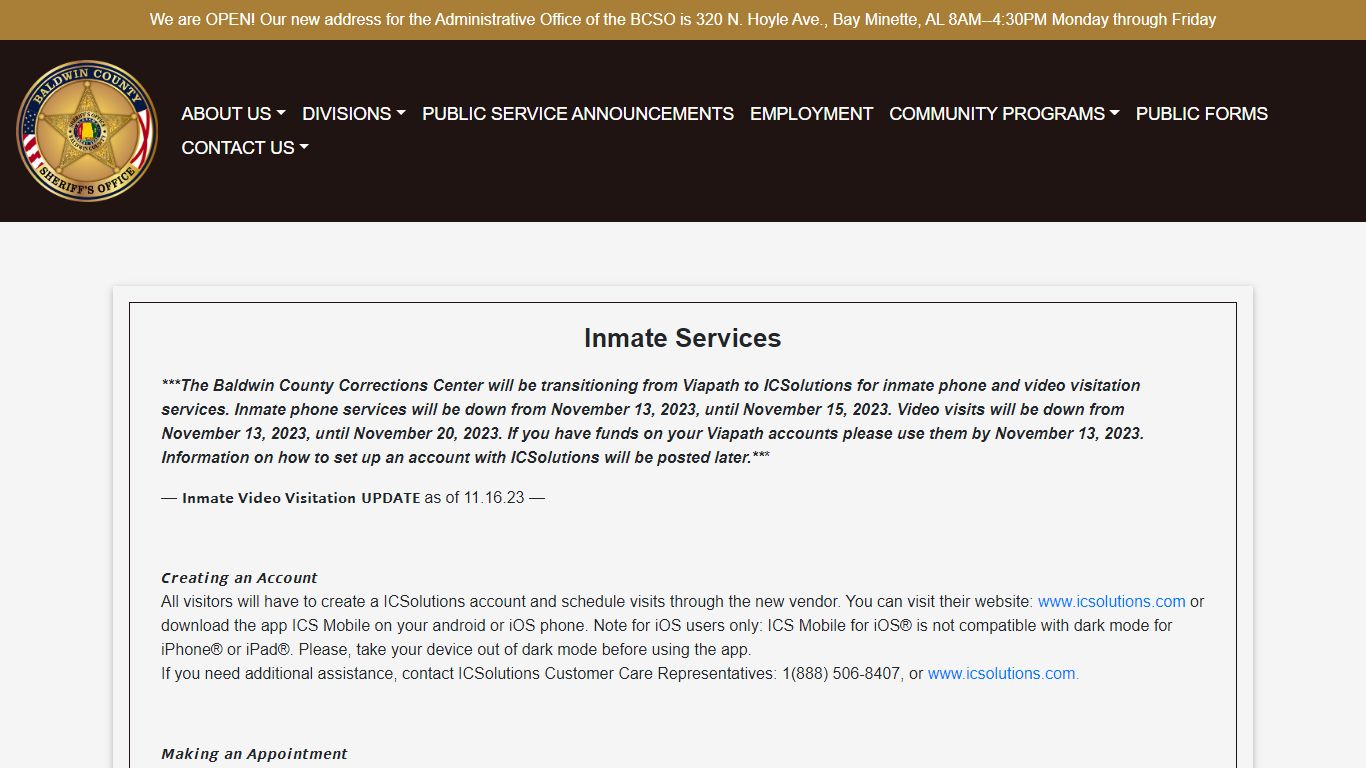 We are OPEN! Our new address for the Administrative Office of the BCSO is 320 N. Hoyle Ave., Bay Minette, AL 8AM–4:30PM Monday through Friday

BALDWIN COUNTY SHERIFF'S OFFICE

ABOUT US DIVISIONS PUBLIC SERVICE ANNOUNCEMENTS EMPLOYMENT COMMUNITY PROGRAMS PUBLIC FORMS CONTACT US

Inmate Services

***The Baldwin County Corrections Center will be transitioning from Viapath to ICSolutions for inmate phone and video visitation services. Inmate phone services will be down from November 13, 2023, until November 15, 2023. Video visits will be down from November 13, 2023, until November 20, 2023. If you have funds on your Viapath accounts please use them by November 13, 2023. Information on how to set up an account with ICSolutions will be posted later.***

— Inmate Video Visitation UPDATE as of 11.16.23 —

Creating an Account
All visitors will have to create a ICSolutions account and schedule visits through the new vendor. You can visit their website: www.icsolutions.com or download the app ICS Mobile on your android or iOS phone. Note for iOS users only: ICS Mobile for iOS® is not compatible with dark mode for iPhone® or iPad®. Please, take your device out of dark mode before using the app.
If you need additional assistance, contact ICSolutions Customer Care Representatives: 1(888) 506-8407, or www.icsolutions.com.

Making an Appointment